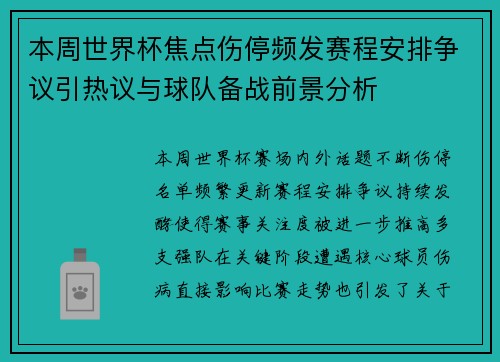 本周世界杯焦点伤停频发赛程安排争议引热议与球队备战前景分析

本周世界杯赛场内外话题不断伤停名单频繁更新赛程安排争议持续发酵使得赛事关注度被进一步推高多支强队在关键阶段遭遇核心球员伤病直接影响比赛走势也引发了关于